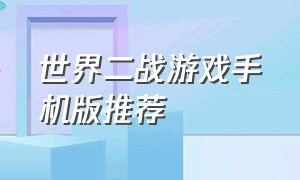 世界二战游戏手机版推荐